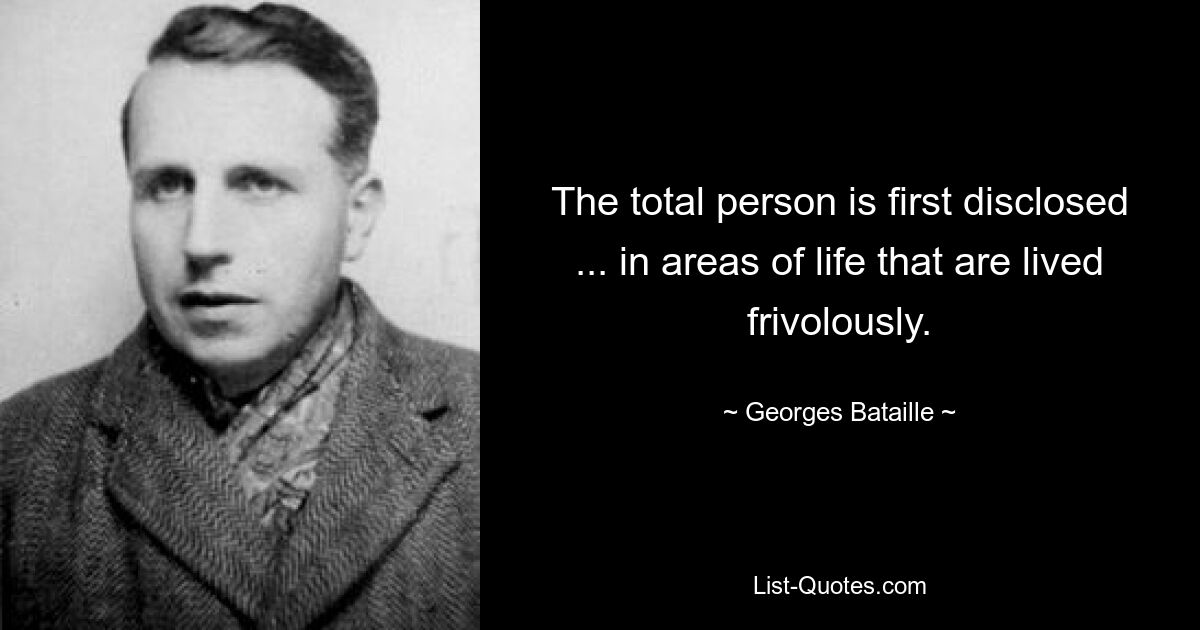 The total person is first disclosed ... in areas of life that are lived frivolously.

~ Georges Bataille ~

List-Quotes.com